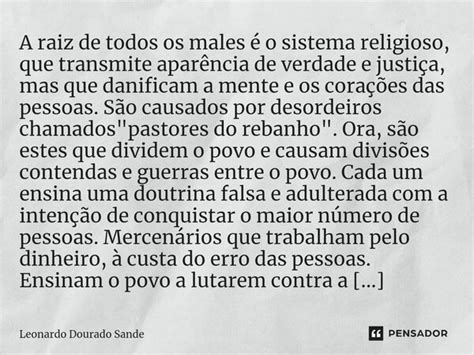 A raiz de todos os males é o sistema religioso, que transmite aparência de verdade e justiça, mas que danificam a mente e os corações das pessoas. São causados por desordeiros chamados"pastores do rebanho". Ora, são estes que dividem o povo e causam divisões contendas e guerras entre o povo. Cada um ensina uma doutrina falsa e adulterada com a intenção de conquistar o maior número de pessoas. Mercenários que trabalham pelo dinheiro, à custa do erro das pessoas. Ensinam o povo a lutarem contra a [...]

Leonardo Dourado Sande

PENSADOR